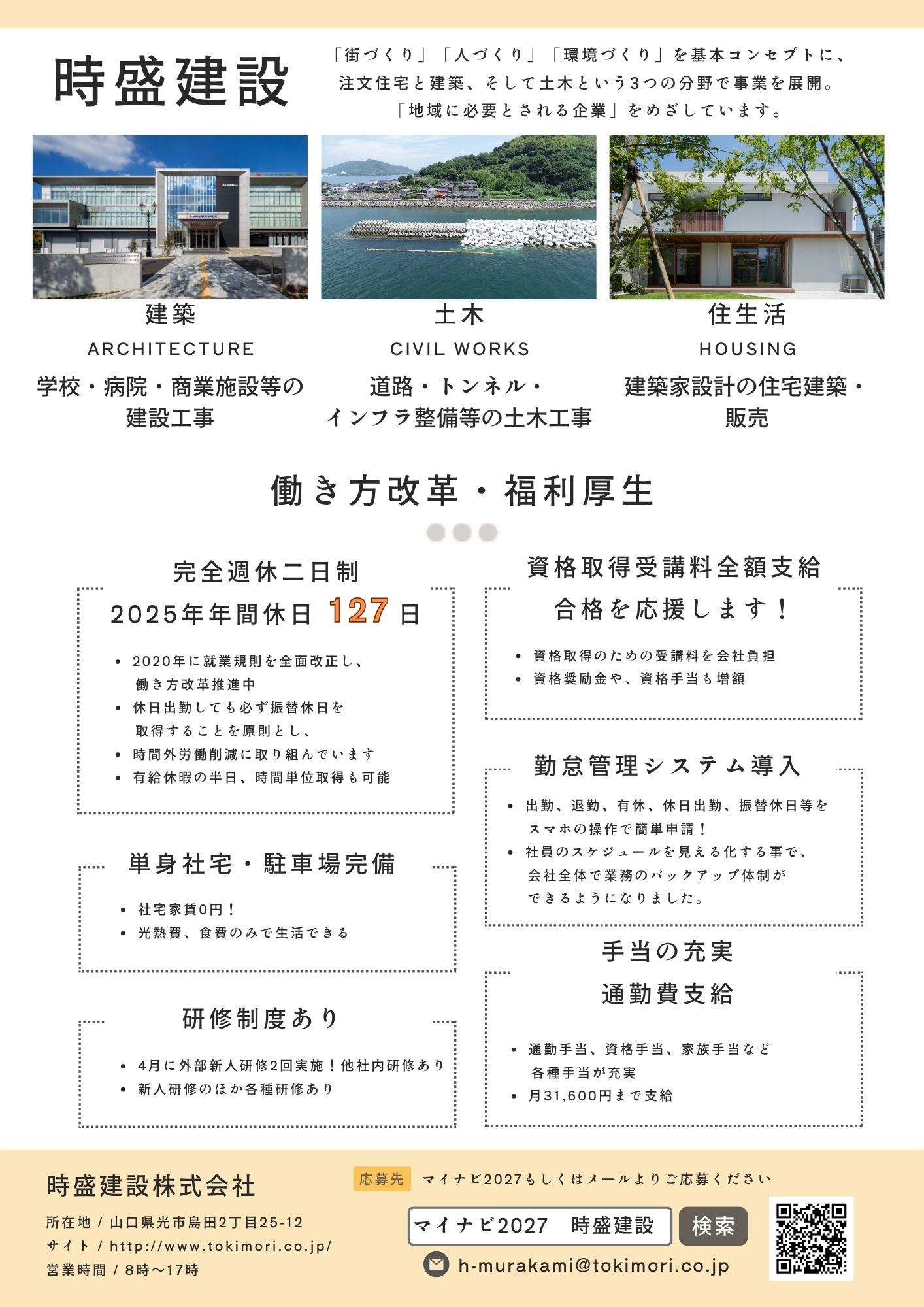 時盛建設

「街づくり」「人づくり」「環境づくり」を基本コンセプトに、注文住宅と建築、そして土木という3つの分野で事業を展開。「地域に必要とされる企業」をめざしています。

建築
ARCHITECTURE
学校・病院・商業施設等の建設工事

土木
CIVIL WORKS
道路・トンネル・インフラ整備等の土木工事

住生活
HOUSING
建築家設計の住宅建築・販売

働き方改革・福利厚生

完全週休二日制
2025年年間休日 127 日
• 2020年に就業規則を全面改正し、働き方改革推進中
• 休日出勤しても必ず振替休日を取得することを原則とし、
• 時間外労働削減に取り組んでいます
• 有給休暇の半日、時間単位取得も可能

単身社宅・駐車場完備
• 社宅家賃0円！
• 光熱費、食費のみで生活できる

研修制度あり
• 4月に外部新人研修2回実施！他社内研修あり
• 新人研修のほか各種研修あり

資格取得受講料全額支給
合格を応援します！
• 資格取得のための受講料を会社負担
• 資格奨励金や、資格手当も増額

勤怠管理システム導入
• 出勤、退勤、有休、休日出勤、振替休日等をスマホの操作で簡単申請！
• 社員のスケジュールを見える化する事で、会社全体で業務のバックアップ体制ができるようになりました。

手当の充実
通勤費支給
• 通勤手当、資格手当、家族手当など各種手当が充実
• 月31,600円まで支給

時盛建設株式会社
所在地 / 山口県光市島田2丁目25-12
サイト / http://www.tokimori.co.jp/
営業時間 / 8時～17時

応募先 マイナビ2027もしくはメールよりご応募ください
マイナビ2027 時盛建設 検索
h-murakami@tokimori.co.jp